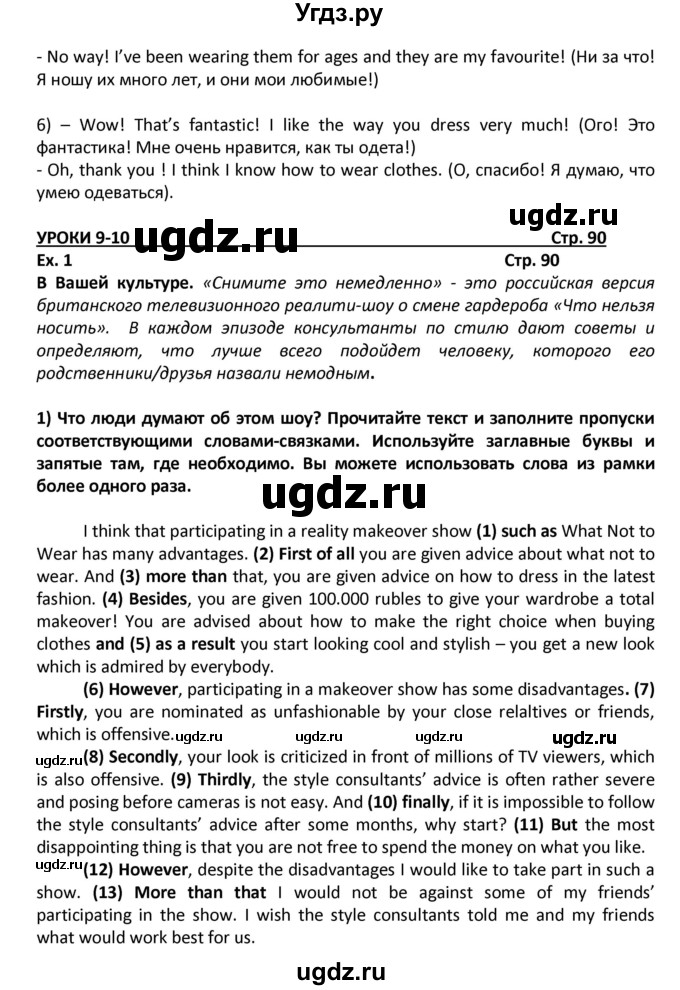 Угдз.ру

- No way! I've been wearing them for ages and they are my favourite! (Ни за что! Я ношу их много лет, и они мои любимые!)

6) – Wow! That's fantastic! I like the way you dress very much! (Ого! Это фантастика! Мне очень нравится, как ты одета!)
- Oh, thank you ! I think I know how to wear clothes. (О, спасибо! Я думаю, что умею одеваться).

ugdz.ru

УРОКИ 9-10 ugdz.ru Стр. 90
Ex. 1 Стр. 90
В Вашей культуре. «Снимите это немедленно» - это российская версия британского телевизионного реалити-шоу о смене гардероба «Что нельзя носить». В каждом эпизоде консультанты по стилю дают советы и определяют, что лучше всего подойдет человеку, которого его родственники/друзья назвали немодным.

1) Что люди думают об этом шоу? Прочитайте текст и заполните пропуски соответствующими словами-связками. Используйте заглавные буквы и запятые там, где необходимо. Вы можете использовать слова из рамки более одного раза.

ugdz.ru

I think that participating in a reality makeover show (1) such as What Not to Wear has many advantages. (2) First of all you are given advice about what not to wear. And (3) more than that, you are given advice on how to dress in the latest fashion. (4) Besides, you are given 100.000 rubles to give your wardrobe a total makeover! You are advised about how to make the right choice when buying clothes and (5) as a result you start looking cool and stylish – you get a new look which is admired by everybody.

(6) However, participating in a makeover show has some disadvantages. (7) Firstly, you are nominated as unfashionable by your close relaltives or friends, which is offensive. ugdz.ru ugdz.ru ugdz.ru ugdz.ru
ugdz.ru (8) Secondly, your look is criticized in front of millions of TV viewers, which is also offensive. (9) Thirdly, the style consultants' advice is often rather severe and posing before cameras is not easy. And (10) finally, if it is impossible to follow the style consultants' advice after some months, why start? (11) But the most disappointing thing is that you are not free to spend the money on what you like.
ugdz.ru (12) However, despite the disadvantages I would like to take part in such a show. (13) More than that I would not be against some of my friends' participating in the show. I wish the style consultants told me and my friends what would work best for us.

ugdz.ru